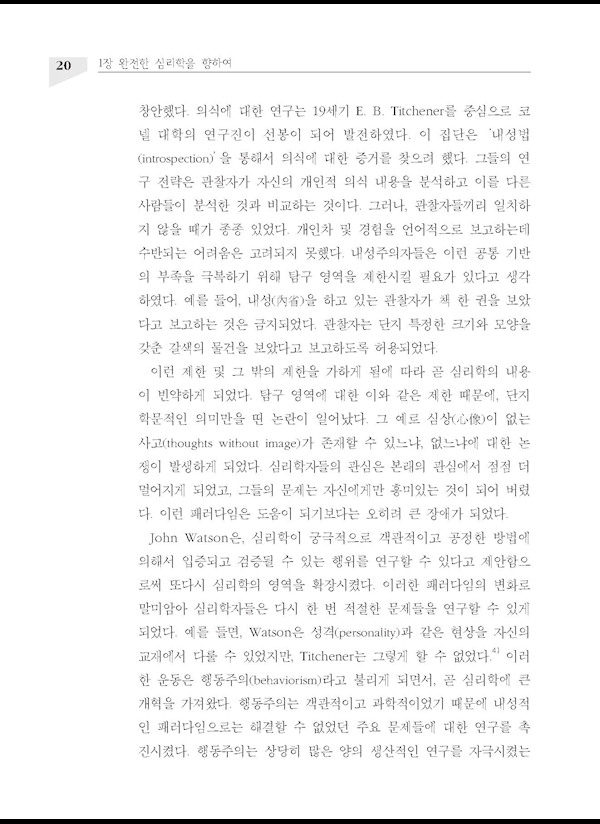 20 1장 완전한 심리학을 향하여

창안했다. 의식에 대한 연구는 19세기 E. B. Titchener를 중심으로 코넬 대학의 연구진이 선봉이 되어 발전하였다. 이 집단은 '내성법(introspection)'을 통해서 의식에 대한 증거를 찾으려 했다. 그들의 연구 전략은 관찰자가 자신의 개인적 의식 내용을 분석하고 이를 다른 사람들이 분석한 것과 비교하는 것이다. 그러나, 관찰자들끼리 일치하지 않을 때가 종종 있었다. 개인차 및 경험을 언어적으로 보고하는데 수반되는 어려움은 고려되지 못했다. 내성주의자들은 이런 공통 기반의 부족을 극복하기 위해 탐구 영역을 제한시킬 필요가 있다고 생각하였다. 예를 들어, 내성(內省)을 하고 있는 관찰자가 책 한 권을 보았다고 보고하는 것은 금지되었다. 관찰자는 단지 특정한 크기와 모양을 갖춘 갈색의 물건을 보았다고 보고하도록 허용되었다.

이런 제한 및 그 밖의 제한을 가하게 됨에 따라 곧 심리학의 내용이 빈약하게 되었다. 탐구 영역에 대한 이와 같은 제한 때문에, 단지 학문적인 의미만을 띤 논란이 일어났다. 그 예로 심상(心像)이 없는 사고(thoughts without image)가 존재할 수 있느냐, 없느냐에 대한 논쟁이 발생하게 되었다. 심리학자들의 관심은 본래의 관심에서 점점 더 멀어지게 되었고, 그들의 문제는 자신에게만 흥미있는 것이 되어 버렸다. 이런 패러다임은 도움이 되기보다는 오히려 큰 장애가 되었다.

John Watson은, 심리학이 궁극적으로 객관적이고 공정한 방법에 의해서 입증되고 검증될 수 있는 행위를 연구할 수 있다고 제안함으로써 또다시 심리학의 영역을 확장시켰다. 이러한 패러다임의 변화로 말미암아 심리학자들은 다시 한 번 적절한 문제들을 연구할 수 있게 되었다. 예를 들면, Watson은 성격(personality)과 같은 현상을 자신의 교재에서 다룰 수 있었지만, Titchener는 그렇게 할 수 없었다.$^{4)}$ 이러한 운동은 행동주의(behaviorism)라고 불리게 되면서, 곧 심리학에 큰 개혁을 가져왔다. 행동주의는 객관적이고 과학적이었기 때문에 내성적인 패러다임으로는 해결할 수 없었던 주요 문제들에 대한 연구를 촉진시켰다. 행동주의는 상당히 많은 양의 생산적인 연구를 자극시켰는